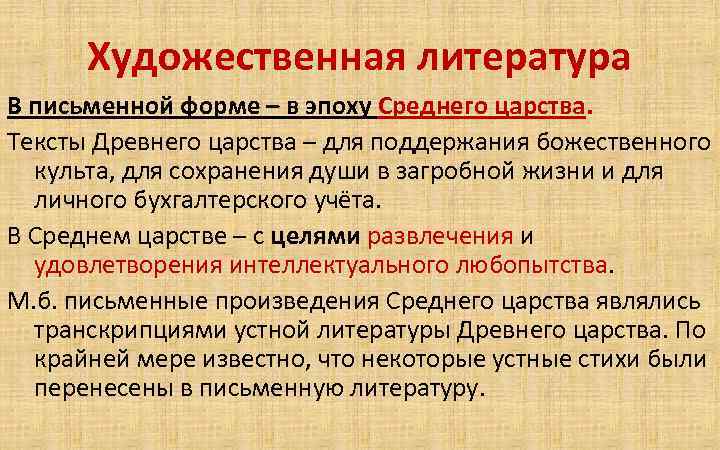 Художественная литература

В письменной форме – в эпоху Среднего царства.

Тексты Древнего царства – для поддержания божественного культа, для сохранения души в загробной жизни и для личного бухгалтерского учёта.

В Среднем царстве – с целями развлечения и удовлетворения интеллектуального любопытства.

М.б. письменные произведения Среднего царства являлись транскрипциями устной литературы Древнего царства. По крайней мере известно, что некоторые устные стихи были перенесены в письменную литературу.